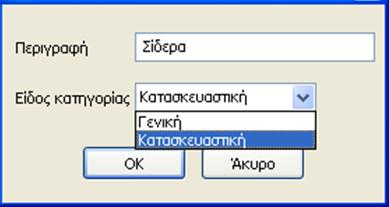 Περιγραφή
Σίδερα

Είδος κατηγορίας
Κατασκευαστική
Γενική
Κατασκευαστική

OK
Άκυρο